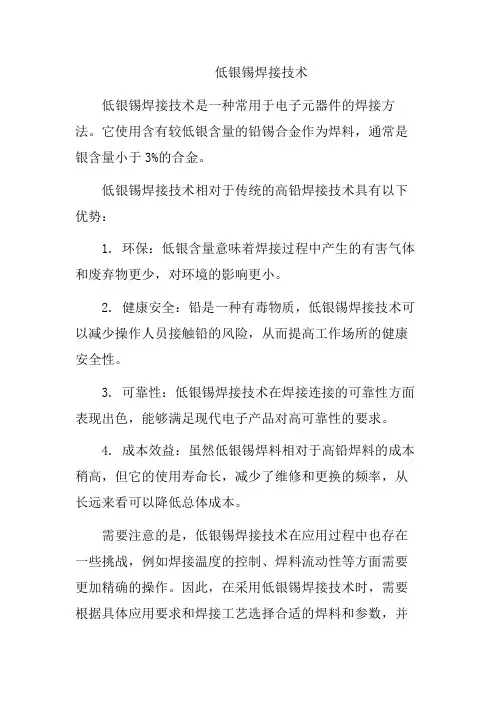 低银锡焊接技术

低银锡焊接技术是一种常用于电子元器件的焊接方法。它使用含有较低银含量的铅锡合金作为焊料，通常是银含量小于 3%的合金。

低银锡焊接技术相对于传统的高铅焊接技术具有以下优势：

1. 环保：低银含量意味着焊接过程中产生的有害气体和废弃物更少，对环境的影响更小。

2. 健康安全：铅是一种有毒物质，低银锡焊接技术可以减少操作人员接触铅的风险，从而提高工作场所的健康安全性。

3. 可靠性：低银锡焊接技术在焊接连接的可靠性方面表现出色，能够满足现代电子产品对高可靠性的要求。

4. 成本效益：虽然低银锡焊料相对于高铅焊料的成本稍高，但它的使用寿命长，减少了维修和更换的频率，从长远来看可以降低总体成本。

需要注意的是，低银锡焊接技术在应用过程中也存在一些挑战，例如焊接温度的控制、焊料流动性等方面需要更加精确的操作。因此，在采用低银锡焊接技术时，需要根据具体应用要求和焊接工艺选择合适的焊料和参数，并